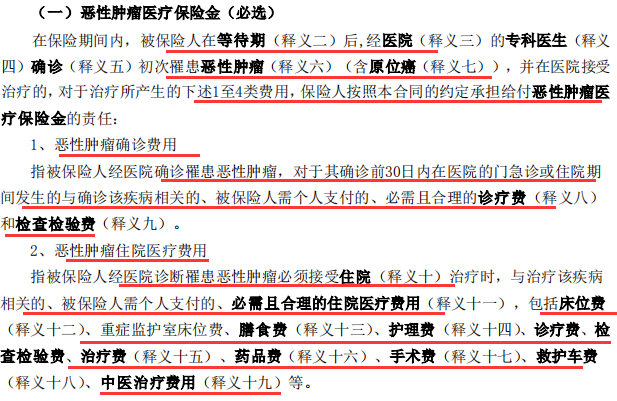 （一）恶性肿瘤医疗保险金（必选）

在保险期间内，被保险人在等待期（释义二）后,经医院（释义三）的专科医生（释义四）确诊（释义五）初次罹患恶性肿瘤（释义六）（含原位癌（释义七）），并在医院接受治疗的，对于治疗所产生的下述1至4类费用，保险人按照本合同的约定承担给付恶性肿瘤医疗保险金的责任：

1、恶性肿瘤确诊费用

指被保险人经医院确诊罹患恶性肿瘤，对于其确诊前30日内在医院的门急诊或住院期间发生的与确诊该疾病相关的、被保险人需个人支付的、必需且合理的诊疗费（释义八）和检查检验费（释义九）。

2、恶性肿瘤住院医疗费用

指被保险人经医院诊断罹患恶性肿瘤必须接受住院（释义十）治疗时，与治疗该疾病相关的、被保险人需个人支付的、必需且合理的住院医疗费用（释义十一），包括床位费（释义十二）、重症监护室床位费、膳食费（释义十三）、护理费（释义十四）、诊疗费、检查检验费、治疗费（释义十五）、药品费（释义十六）、手术费（释义十七）、救护车费（释义十八）、中医治疗费用（释义十九）等。